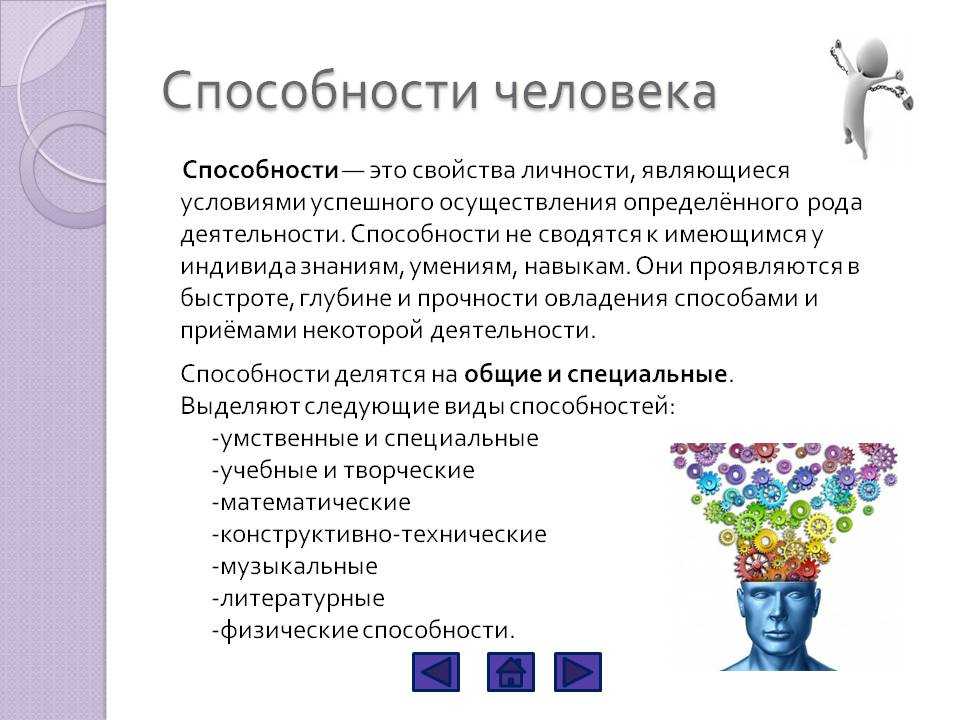 Способности человека

Способности — это свойства личности, являющиеся условиями успешного осуществления определённого рода деятельности. Способности не сводятся к имеющимся у индивида знаниям, умениям, навыкам. Они проявляются в быстроте, глубине и прочности овладения способами и приёмами некоторой деятельности.

Способности делятся на общие и специальные. Выделяют следующие виды способностей:
-умственные и специальные
-учебные и творческие
-математические
-конструктивно-технические
-музыкальные
-литературные
-физические способности.